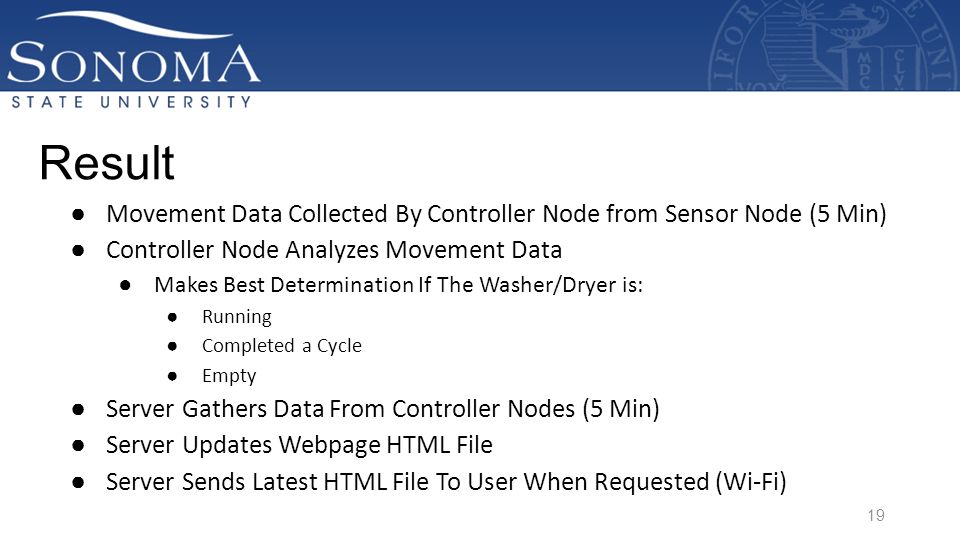 SONOMA
STATE UNIVERSITY

Result

● Movement Data Collected By Controller Node from Sensor Node (5 Min)
● Controller Node Analyzes Movement Data
  ● Makes Best Determination If The Washer/Dryer is:
    ● Running
    ● Completed a Cycle
    ● Empty
● Server Gathers Data From Controller Nodes (5 Min)
● Server Updates Webpage HTML File
● Server Sends Latest HTML File To User When Requested (Wi-Fi)

19